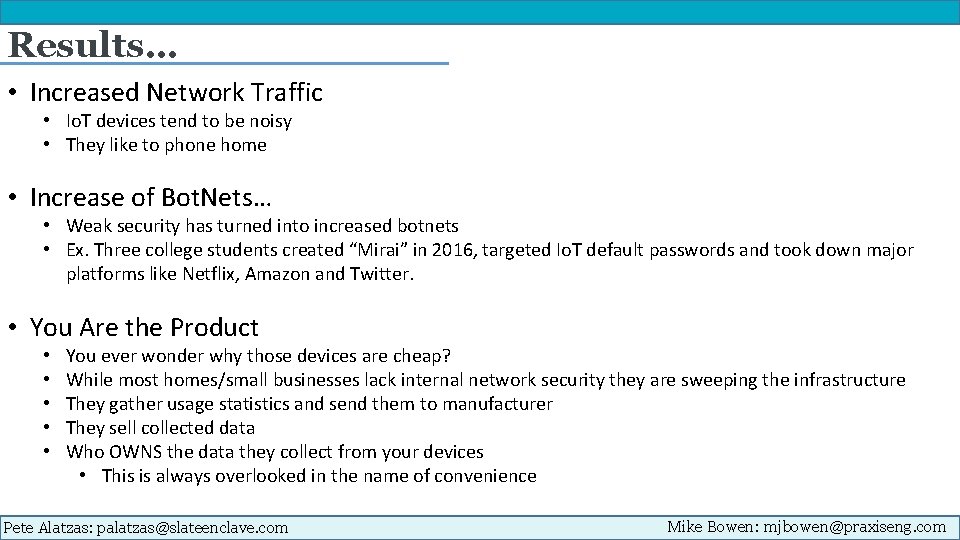 Results…

• Increased Network Traffic
  • IoT devices tend to be noisy
  • They like to phone home

• Increase of BotNets…
  • Weak security has turned into increased botnets
  • Ex. Three college students created “Mirai” in 2016, targeted IoT default passwords and took down major platforms like Netflix, Amazon and Twitter.

• You Are the Product
  • You ever wonder why those devices are cheap?
  • While most homes/small businesses lack internal network security they are sweeping the infrastructure
  • They gather usage statistics and send them to manufacturer
  • They sell collected data
  • Who OWNS the data they collect from your devices
    • This is always overlooked in the name of convenience

Pete Alatzas: palatzas@slateenclave.com

Mike Bowen: mjbowen@praxiseng.com